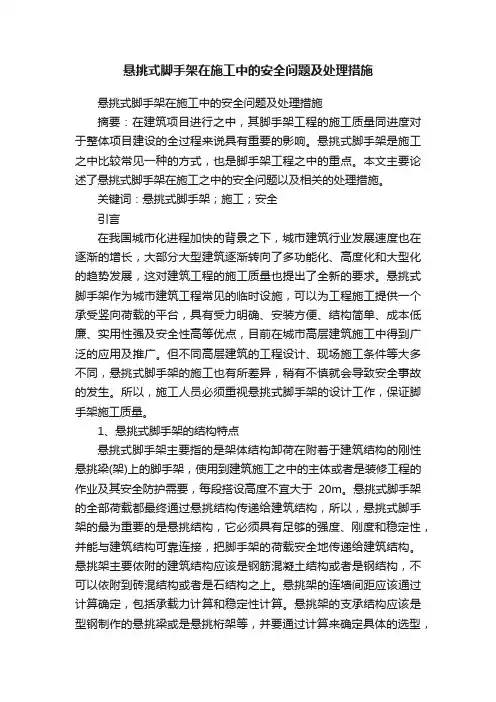 悬挑式脚手架在施工中的安全问题及处理措施

悬挑式脚手架在施工中的安全问题及处理措施

摘要：在建筑项目进行之中，其脚手架工程的施工质量同进度对于整体项目建设的全过程来说具有重要的影响。悬挑式脚手架是施工之中比较常见一种的方式，也是脚手架工程之中的重点。本文主要论述了悬挑式脚手架在施工之中的安全问题以及相关的处理措施。

关键词：悬挑式脚手架；施工；安全

引言

在我国城市化进程加快的背景之下，城市建筑行业发展速度也在逐渐的增长，大部分大型建筑逐渐转向了多功能化、高度化和大型化的趋势发展，这对建筑工程的施工质量也提出了全新的要求。悬挑式脚手架作为城市建筑工程常见的临时设施，可以为工程施工提供一个承受竖向荷载的平台，具有受力明确、安装方便、结构简单、成本低廉、实用性强及安全性高等优点，目前在城市高层建筑施工中得到广泛的应用及推广。但不同高层建筑的工程设计、现场施工条件等大多不同，悬挑式脚手架的施工也有所差异，稍有不慎就会导致安全事故的发生。所以，施工人员必须重视悬挑式脚手架的设计工作，保证脚手架施工质量。

1、悬挑式脚手架的结构特点

悬挑式脚手架主要指的是架体结构卸荷在附着于建筑结构的刚性悬挑梁(架)上的脚手架，使用到建筑施工之中的主体或者是装修工程的作业及其安全防护需要，每段搭设高度不宜大于 20m。悬挑式脚手架的全部荷载都最终通过悬挑结构传递给建筑结构，所以，悬挑式脚手架的最为重要的是悬挑结构，它必须具有足够的强度、刚度和稳定性，并能与建筑结构可靠连接，把脚手架的荷载安全地传递给建筑结构。悬挑架主要依附的建筑结构应该是钢筋混凝土结构或者是钢结构，不可以依附到砖混结构或者是石结构之上。悬挑架的连墙间距应该通过计算确定，包括承载力计算和稳定性计算。悬挑架的支承结构应该是型钢制作的悬挑梁或是悬挑桁架等，并要通过计算来确定具体的选型，